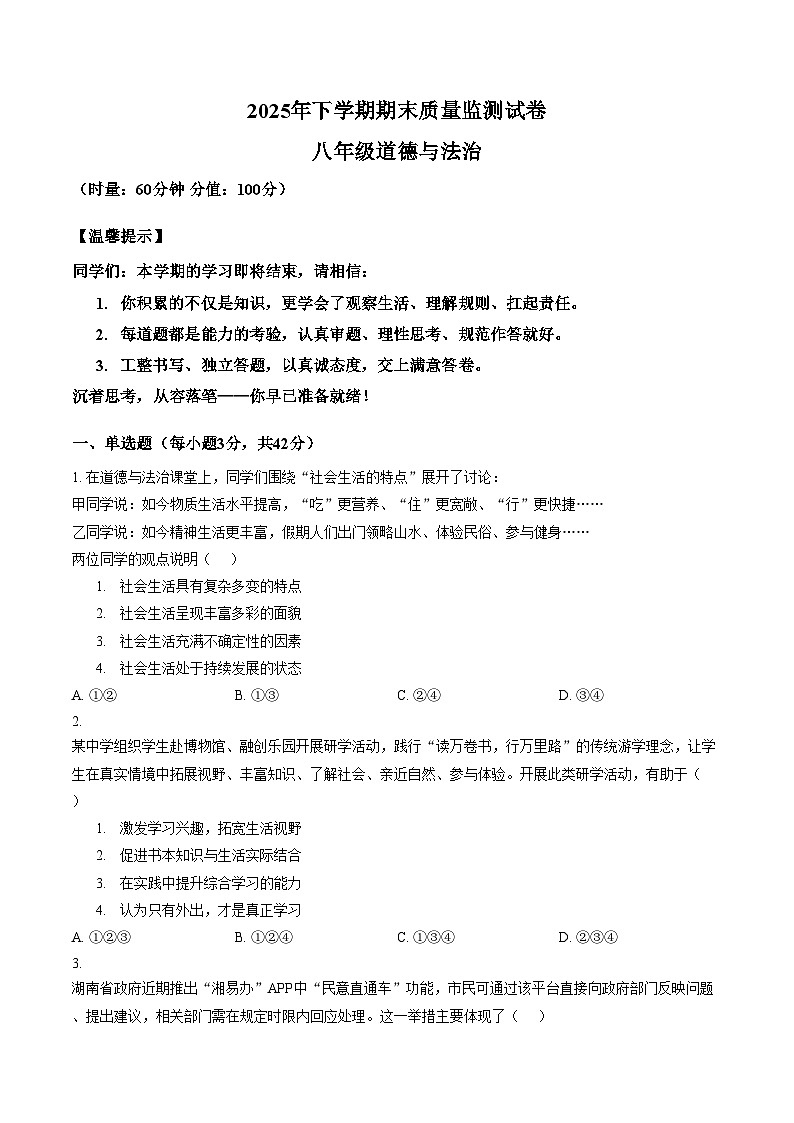 2025年下学期期末质量监测试卷

八年级道德与法治

（时量：60分钟 分值：100分）

【温馨提示】

同学们：本学期的学习即将结束，请相信：

1. 你积累的不仅是知识，更学会了观察生活、理解规则、扛起责任。

2. 每道题都是能力的考验，认真审题、理性思考、规范作答就好。

3. 工整书写、独立答题，以真诚态度，交上满意答卷。

沉着思考，从容落笔——你早已准备就绪！

一、单选题（每小题3分，共42分）

1. 在道德与法治课堂上，同学们围绕“社会生活的特点”展开了讨论：

甲同学说：如今物质生活水平提高，“吃”更营养、“住”更宽敞、“行”更快捷……

乙同学说：如今精神生活更丰富，假期人们出门领略山水、体验民俗、参与健身……

两位同学的观点说明（　）

1. 社会生活具有复杂多变的特点

2. 社会生活呈现丰富多彩的面貌

3. 社会生活充满不确定性的因素

4. 社会生活处于持续发展的状态

A. ①②　　B. ①③　　C. ②④　　D. ③④

2.

某中学组织学生赴博物馆、融创乐园开展研学活动，践行“读万卷书，行万里路”的传统游学理念，让学生在真实情境中拓展视野、丰富知识、了解社会、亲近自然、参与体验。开展此类研学活动，有助于（　）

1. 激发学习兴趣，拓宽生活视野

2. 促进书本知识与生活实际结合

3. 在实践中提升综合学习的能力

4. 认为只有外出，才是真正学习

A. ①②③　　B. ①②④　　C. ①③④　　D. ②③④

3.

湖南省政府近期推出“湘易办”APP中“民意直通车”功能，市民可通过该平台直接向政府部门反映问题、提出建议，相关部门需在规定时限内回应处理。这一举措主要体现了（　）